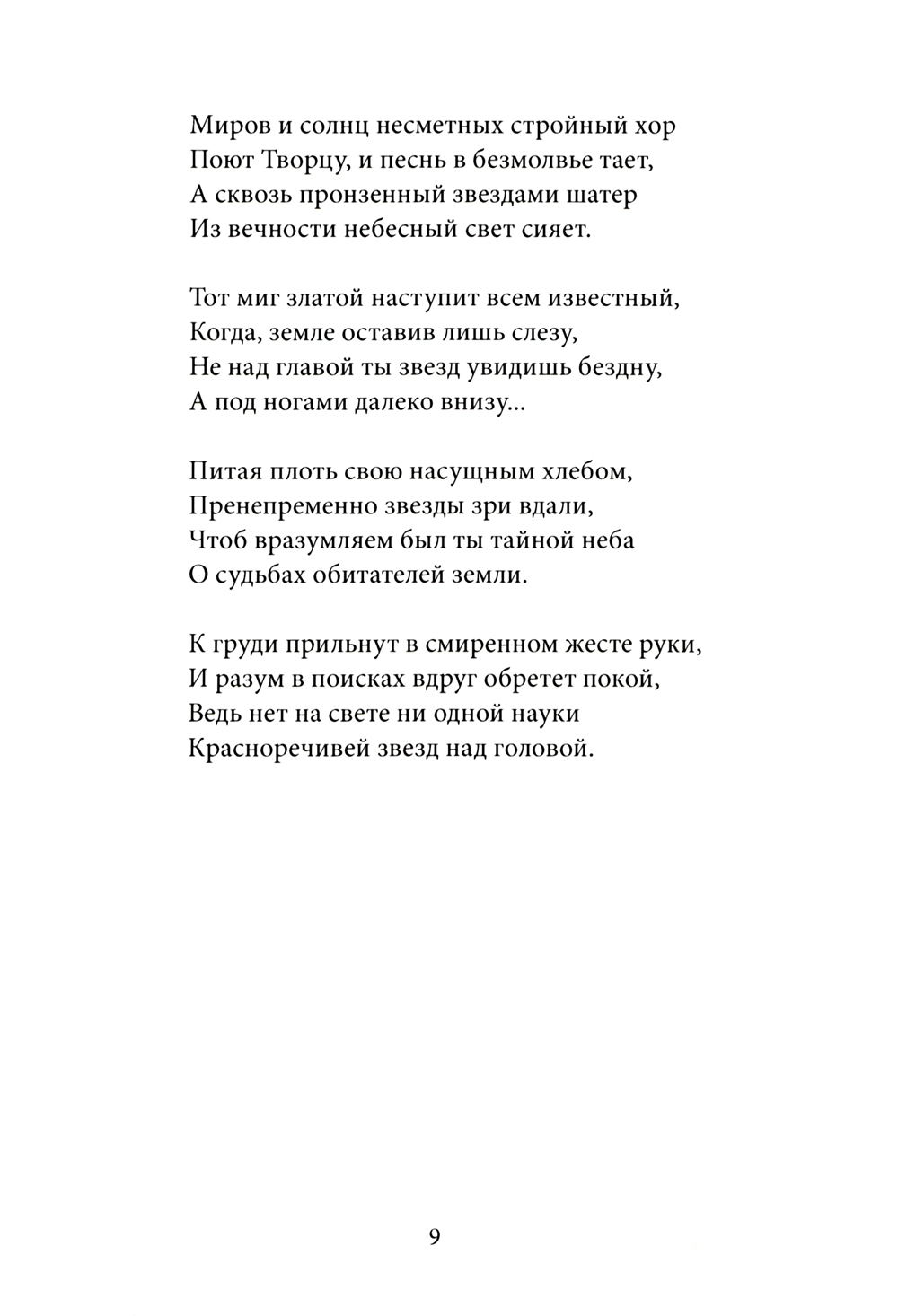 Миров и солнц несметных стройный хор
Поют Творцу, и песнь в безмолвье тает,
А сквозь пронзенный звездами шатер
Из вечности небесный свет сияет.

Тот миг златой наступит всем известный,
Когда, земле оставив лишь слезу,
Не над главой ты звезд увидишь бездну,
А под ногами далеко внизу...

Питая плоть свою насущным хлебом,
Пренепременно звезды зри вдали,
Чтоб вразумляем был ты тайной неба
О судьбах обитателей земли.

К груди прильнут в смиренном жесте руки,
И разум в поисках вдруг обретет покой,
Ведь нет на свете ни одной науки
Красноречивей звезд над головой.

9